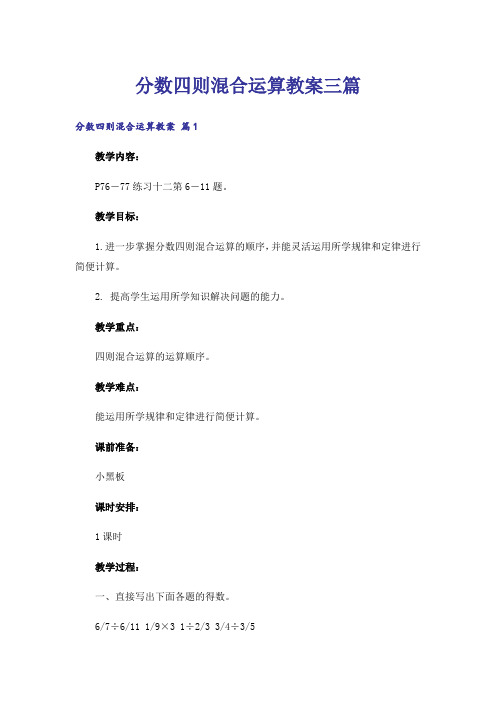 分数四则混合运算教案三篇

分数四则混合运算教案 篇1

教学内容：

P76－77 练习十二第 6－11 题。

教学目标：

1. 进一步掌握分数四则混合运算的顺序，并能灵活运用所学规律和定律进行简便计算。

2. 提高学生运用所学知识解决问题的能力。

教学重点：

四则混合运算的运算顺序。

教学难点：

能运用所学规律和定律进行简便计算。

课前准备：

小黑板

课时安排：

1 课时

教学过程：

一、直接写出下面各题的得数。

6/7÷6/11 1/9×3 1÷2/3 3/4÷3/5